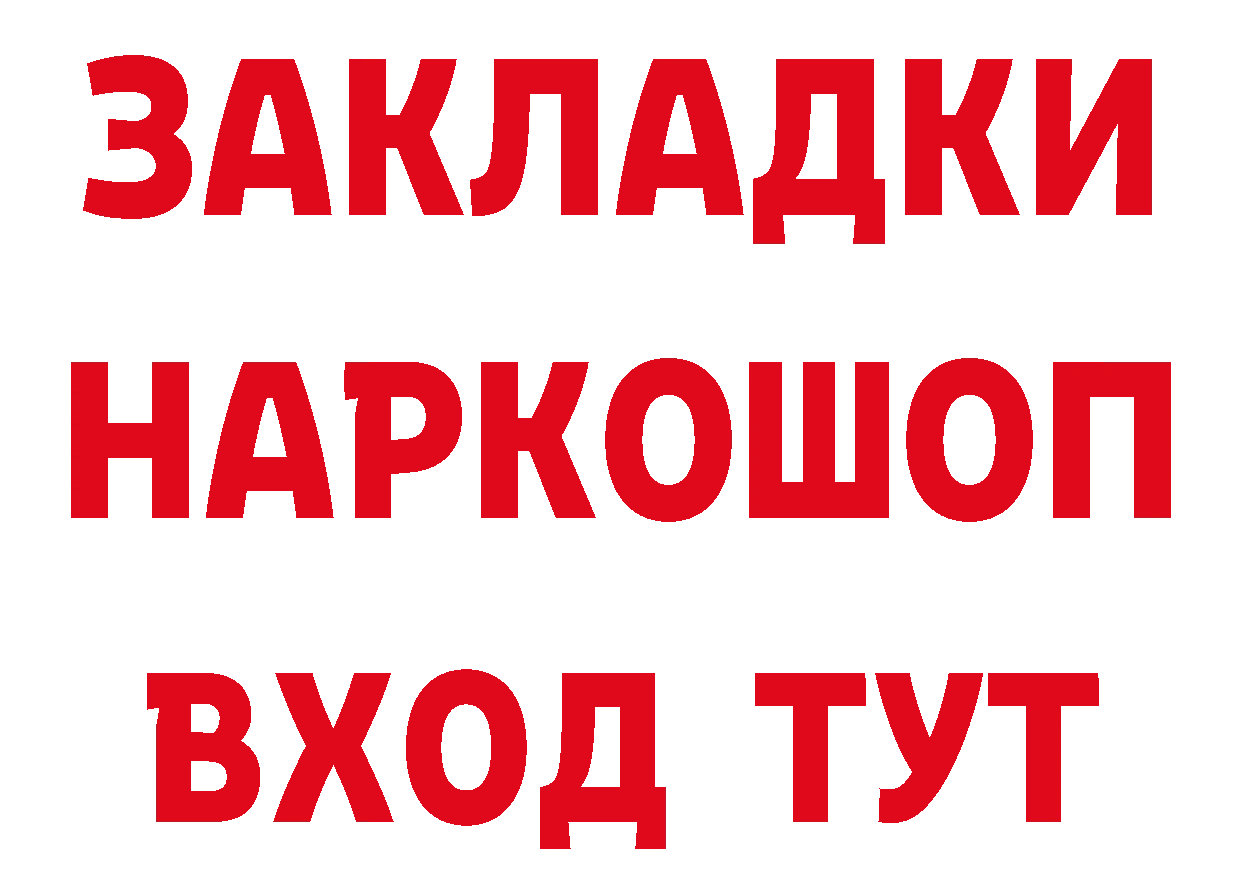 ЗАКЛАДКИ НАРКОШОП ВХОД ТУТ